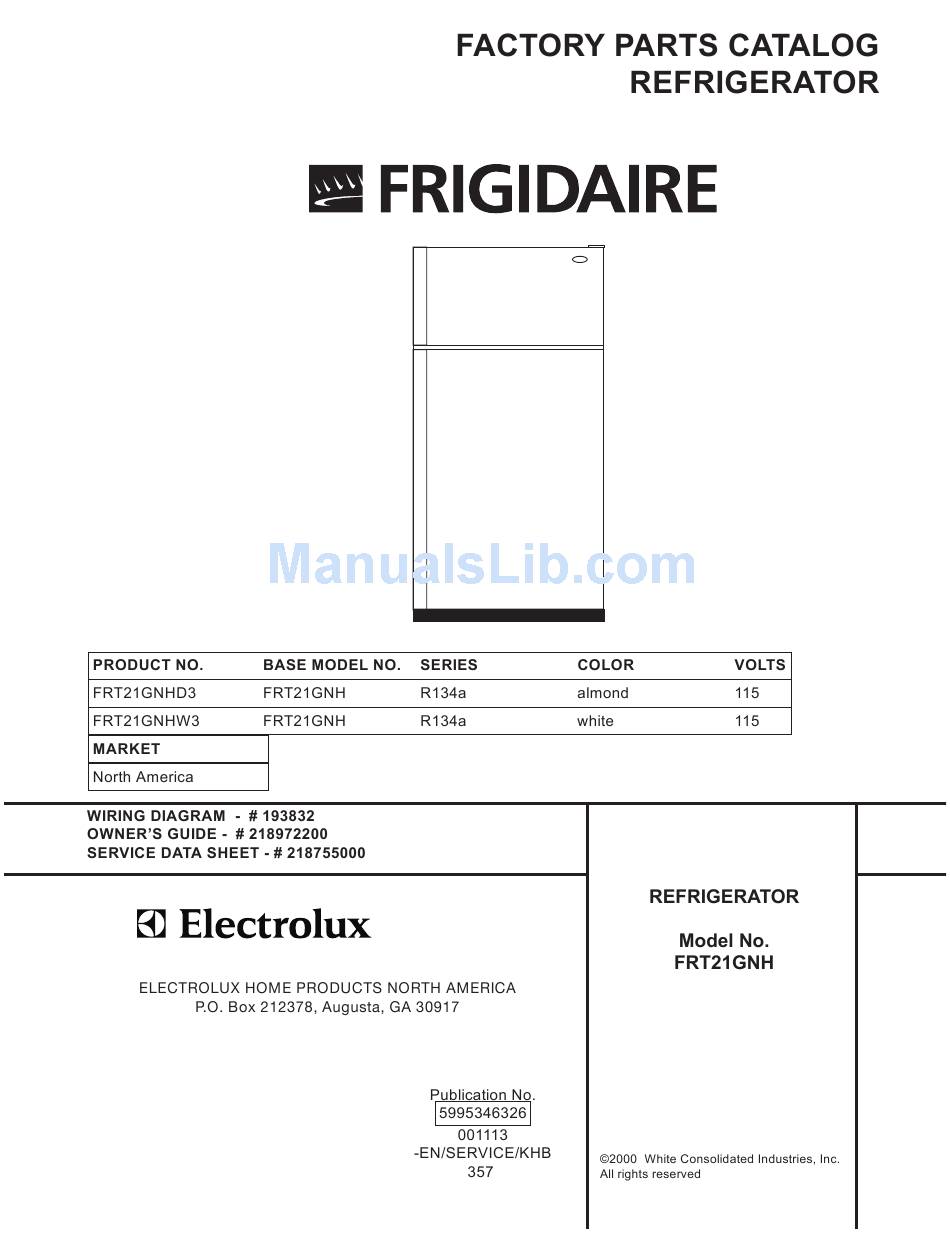 FACTORY PARTS CATALOG
REFRIGERATOR

FRIGIDAIRE

ManualsLib.com

| PRODUCT NO. | BASE MODEL NO. | SERIES | COLOR | VOLTS |
|---|---|---|---|---|
| FRT21GNHD3 | FRT21GNH | R134a | almond | 115 |
| FRT21GNHW3 | FRT21GNH | R134a | white | 115 |

| MARKET |
|---|
| North America |

WIRING DIAGRAM - # 193832
OWNER'S GUIDE - # 218972200
SERVICE DATA SHEET - # 218755000

Electrolux

ELECTROLUX HOME PRODUCTS NORTH AMERICA
P.O. Box 212378, Augusta, GA 30917

Publication No.
5995346326
001113
-EN/SERVICE/KHB
357

REFRIGERATOR

Model No.
FRT21GNH

©2000 White Consolidated Industries, Inc.
All rights reserved